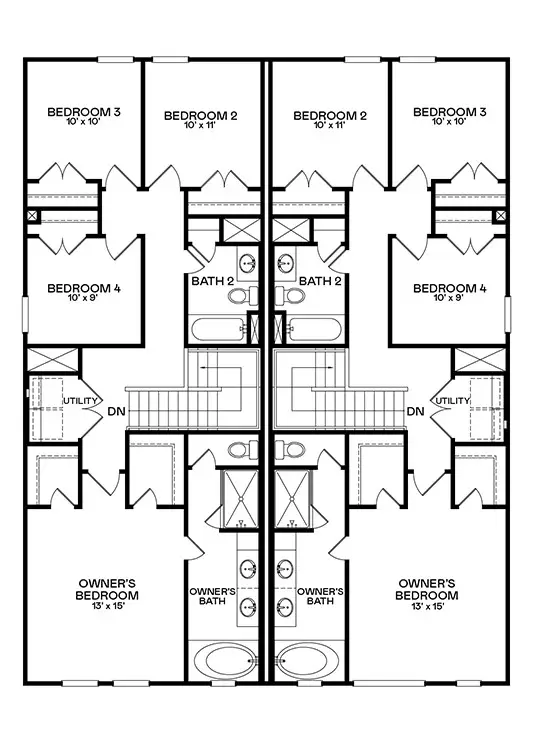 BEDROOM 3
10' x 10'

BEDROOM 2
10' x 11'

BEDROOM 2
10' x 11'

BEDROOM 3
10' x 10'

BEDROOM 4
10' x 9'

BATH 2

BATH 2

BEDROOM 4
10' x 9'

UTILITY

DN

DN

UTILITY

OWNER'S
BEDROOM
13' x 15'

OWNER'S
BATH

OWNER'S
BATH

OWNER'S
BEDROOM
13' x 15'